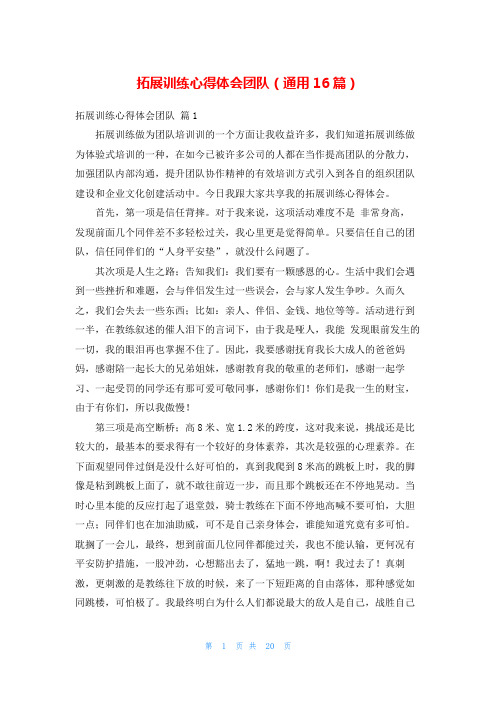 拓展训练心得体会团队（通用16篇）

拓展训练心得体会团队 篇1

拓展训练做为团队培训训的一个方面让我收益许多，我们知道拓展训练做为体验式培训的一种，在如今已被许多公司的人都在当作提高团队的分散力，加强团队内部沟通，提升团队协作精神的有效培训方式引入到各自的组织团队建设和企业文化创建活动中。今日我跟大家共享我的拓展训练心得体会。

首先，第一项是信任背摔。对于我来说，这项活动难度不是 非常身高，发现前面几个同伴差不多轻松过关，我心里更是觉得简单。只要信任自己的团队，信任同伴们的“人身平安垫”，就没什么问题了。

其次项是人生之路：告知我们：我们要有一颗感恩的心。生活中我们会遇到一些挫折和难题，会与伴侣发生过一些误会，会与家人发生争吵。久而久之，我们会失去一些东西；比如：亲人、伴侣、金钱、地位等等。活动进行到一半，在教练叙述的催人泪下的言词下，由于我是哑人，我能 发现眼前发生的一切，我的眼泪再也掌握不住了。因此，我要感谢抚育我长大成人的爸爸妈妈，感谢陪一起长大的兄弟姐妹，感谢教育我的敬重的老师们，感谢一起学习、一起受罚的同学还有那可爱可敬同事，感谢你们！你们是我一生的财宝，由于有你们，所以我傲慢！

第三项是高空断桥：高8米、宽1.2米的跨度，这对我来说，挑战还是比较大的，最基本的要求得有一个较好的身体素养，其次是较强的心理素养。在下面观望同伴过倒是没什么好可怕的，真到我爬到8米高的跳板上时，我的脚像是粘到跳板上面了，就不敢往前迈一步，而且那个跳板还在不停地晃动。当时心里本能的反应打起了退堂鼓，骑士教练在下面不停地高喊不要可怕，大胆一点；同伴们也在加油助威，可不是自己亲身体会，谁能知道究竟有多可怕。耽搁了一会儿，最终，想到前面几位同伴都能过关，我也不能认输，更何况有平安防护措施，一股冲劲，心想豁出去了，猛地一跳，啊！我过去了！真刺激，更刺激的是教练往下放的时候，来了一下短距离的自由落体，那种感觉如同跳楼，可怕极了。我最终明白为什么人们都说最大的敌人是自己，战胜自己

第 1 页 共 20 页